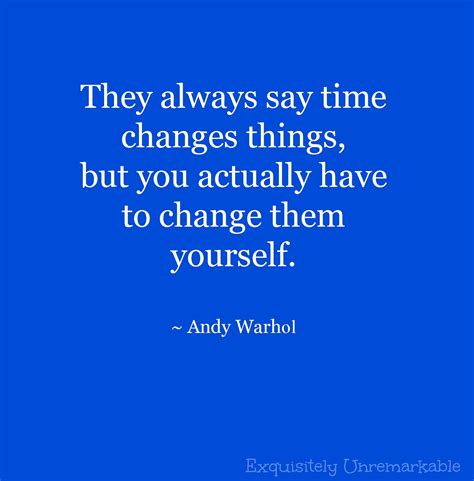 They always say time changes things, but you actually have to change them yourself.

~ Andy Warhol

Exquisitely Unremarkable